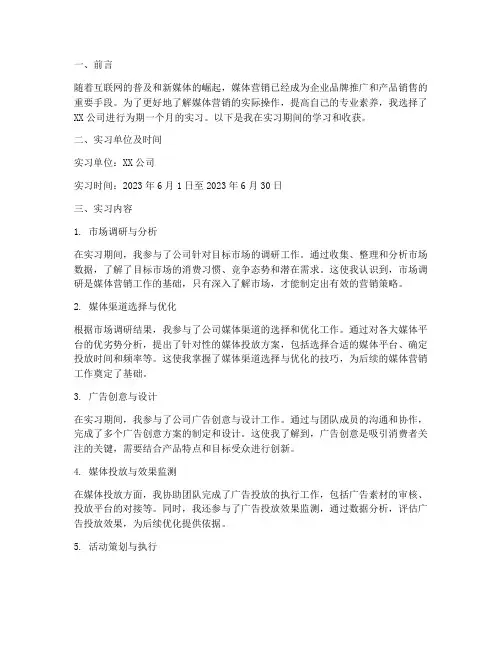 一、前言

随着互联网的普及和新媒体的崛起，媒体营销已经成为企业品牌推广和产品销售的重要手段。为了更好地了解媒体营销的实际操作，提高自己的专业素养，我选择了XX公司进行为期一个月的实习。以下是我在实习期间的学习和收获。

二、实习单位及时间

实习单位：XX公司

实习时间：2023年6月1日至2023年6月30日

三、实习内容

1. 市场调研与分析

在实习期间，我参与了公司针对目标市场的调研工作。通过收集、整理和分析市场数据，了解了目标市场的消费习惯、竞争态势和潜在需求。这使我认识到，市场调研是媒体营销工作的基础，只有深入了解市场，才能制定出有效的营销策略。

2. 媒体渠道选择与优化

根据市场调研结果，我参与了公司媒体渠道的选择和优化工作。通过对各大媒体平台的优劣势分析，提出了针对性的媒体投放方案，包括选择合适的媒体平台、确定投放时间和频率等。这使我掌握了媒体渠道选择与优化的技巧，为后续的媒体营销工作奠定了基础。

3. 广告创意与设计

在实习期间，我参与了公司广告创意与设计工作。通过与团队成员的沟通和协作，完成了多个广告创意方案的制定和设计。这使我了解到，广告创意是吸引消费者关注的关键，需要结合产品特点和目标受众进行创新。

4. 媒体投放与效果监测

在媒体投放方面，我协助团队完成了广告投放的执行工作，包括广告素材的审核、投放平台的对接等。同时，我还参与了广告投放效果监测，通过数据分析，评估广告投放效果，为后续优化提供依据。

5. 活动策划与执行